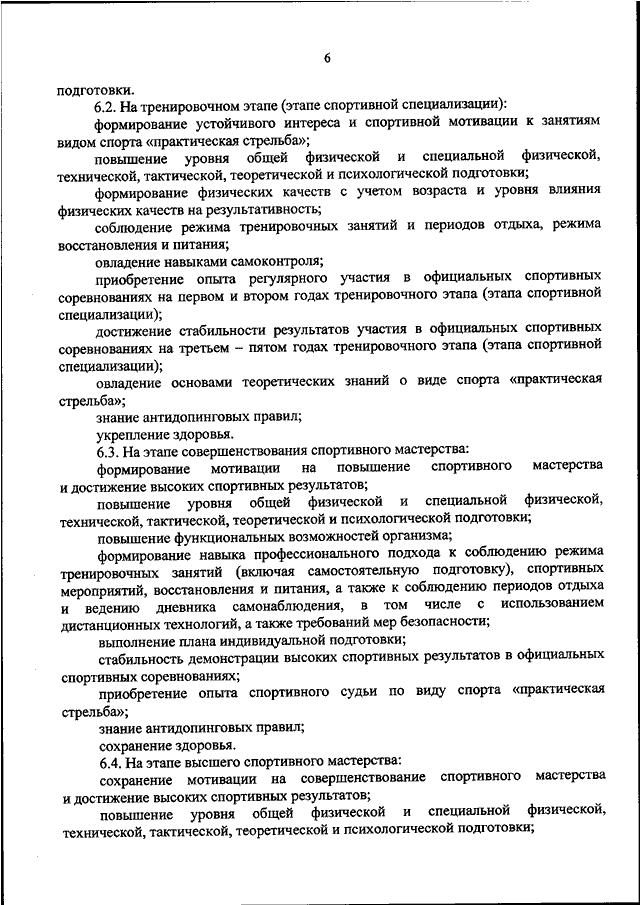 6

подготовки.

6.2. На тренировочном этапе (этапе спортивной специализации):

формирование устойчивого интереса и спортивной мотивации к занятиям видом спорта «практическая стрельба»;

повышение уровня общей физической и специальной физической, технической, тактической, теоретической и психологической подготовки;

формирование физических качеств с учетом возраста и уровня влияния физических качеств на результативность;

соблюдение режима тренировочных занятий и периодов отдыха, режима восстановления и питания;

овладение навыками самоконтроля;

приобретение опыта регулярного участия в официальных спортивных соревнованиях на первом и втором годах тренировочного этапа (этапа спортивной специализации);

достижение стабильности результатов участия в официальных спортивных соревнованиях на третьем – пятом годах тренировочного этапа (этапа спортивной специализации);

овладение основами теоретических знаний о виде спорта «практическая стрельба»;

знание антидопинговых правил;

укрепление здоровья.

6.3. На этапе совершенствования спортивного мастерства:

формирование мотивации на повышение спортивного мастерства и достижение высоких спортивных результатов;

повышение уровня общей физической и специальной физической, технической, тактической, теоретической и психологической подготовки;

повышение функциональных возможностей организма;

формирование навыка профессионального подхода к соблюдению режима тренировочных занятий (включая самостоятельную подготовку), спортивных мероприятий, восстановления и питания, а также к соблюдению периодов отдыха и ведению дневника самонаблюдения, в том числе с использованием дистанционных технологий, а также требований мер безопасности;

выполнение плана индивидуальной подготовки;

стабильность демонстрации высоких спортивных результатов в официальных спортивных соревнованиях;

приобретение опыта спортивного судьи по виду спорта «практическая стрельба»;

знание антидопинговых правил;

сохранение здоровья.

6.4. На этапе высшего спортивного мастерства:

сохранение мотивации на совершенствование спортивного мастерства и достижение высоких спортивных результатов;

повышение уровня общей физической и специальной физической, технической, тактической, теоретической и психологической подготовки;